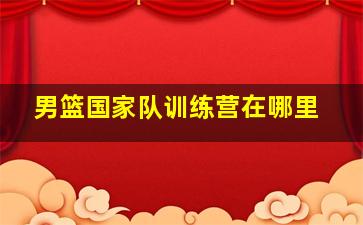 男篮国家队训练营在哪里